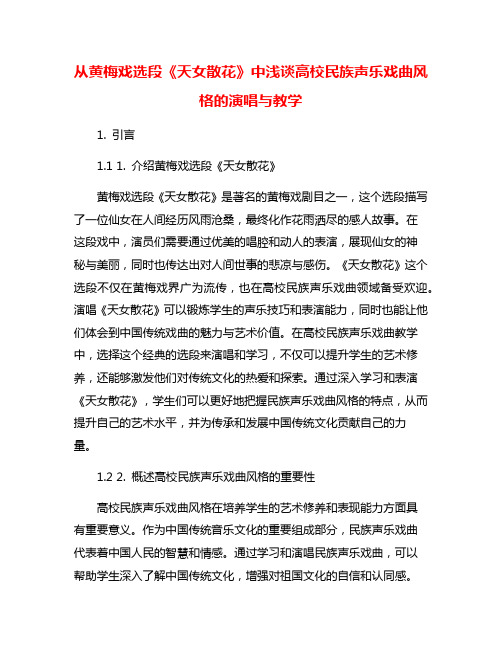 从黄梅戏选段《天女散花》中浅谈高校民族声乐戏曲风格的演唱与教学

1. 引言

1.1 1. 介绍黄梅戏选段《天女散花》

黄梅戏选段《天女散花》是著名的黄梅戏剧目之一，这个选段描写了一位仙女在人间经历风雨沧桑，最终化作花雨洒尽的感人故事。在这段戏中，演员们需要通过优美的唱腔和动人的表演，展现仙女的神秘与美丽，同时也传达出对人间世事的悲凉与感伤。《天女散花》这个选段不仅在黄梅戏界广为流传，也在高校民族声乐戏曲领域备受欢迎。演唱《天女散花》可以锻炼学生的声乐技巧和表演能力，同时也能让他们体会到中国传统戏曲的魅力与艺术价值。在高校民族声乐戏曲教学中，选择这个经典的选段来演唱和学习，不仅可以提升学生的艺术修养，还能够激发他们对传统文化的热爱和探索。通过深入学习和表演《天女散花》，学生们可以更好地把握民族声乐戏曲风格的特点，从而提升自己的艺术水平，并为传承和发展中国传统文化贡献自己的力量。

1.2 2. 概述高校民族声乐戏曲风格的重要性

高校民族声乐戏曲风格在培养学生的艺术修养和表现能力方面具有重要意义。作为中国传统音乐文化的重要组成部分，民族声乐戏曲代表着中国人民的智慧和情感。通过学习和演唱民族声乐戏曲，可以帮助学生深入了解中国传统文化，增强对祖国文化的自信和认同感。